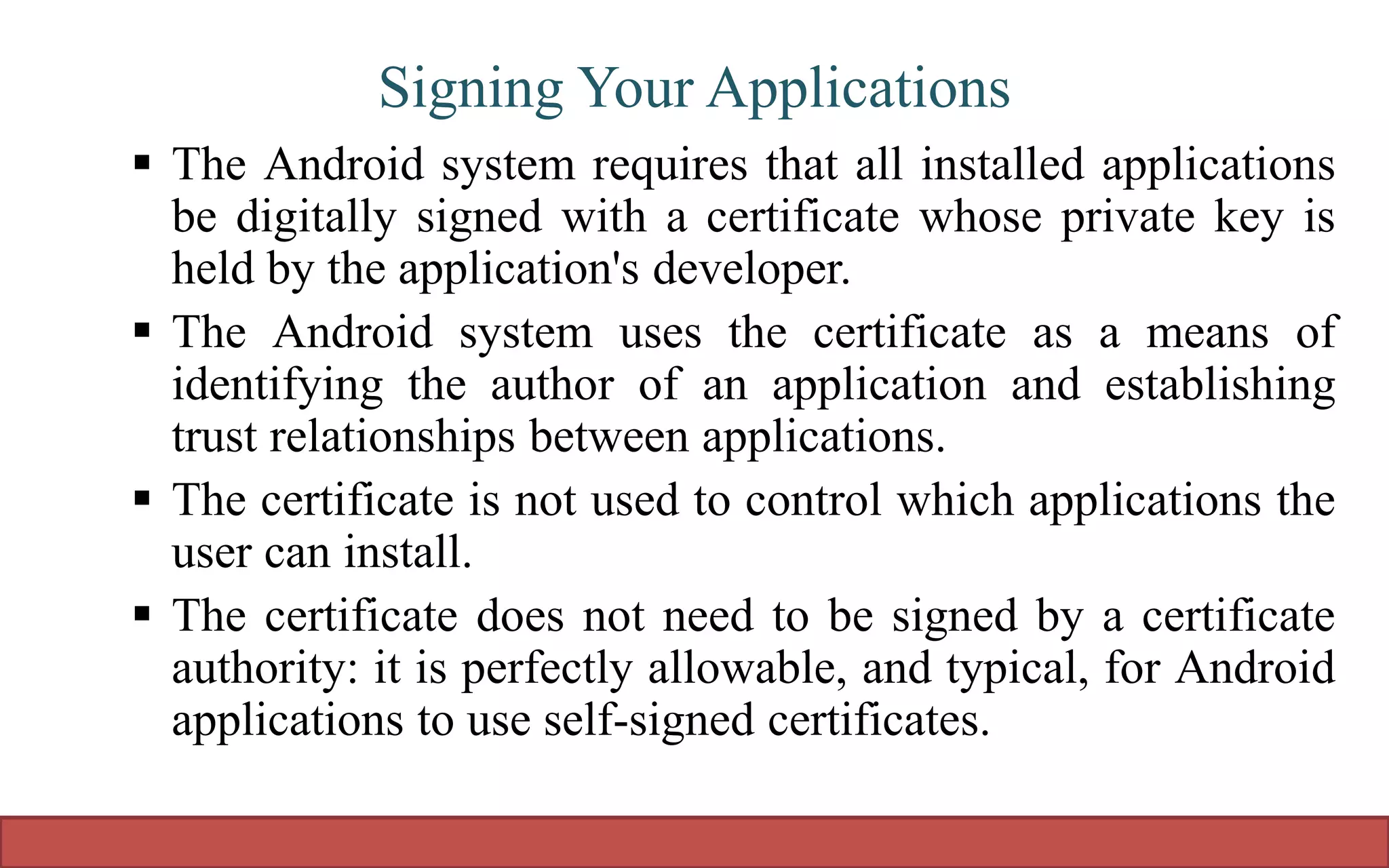 Signing Your Applications

▪ The Android system requires that all installed applications be digitally signed with a certificate whose private key is held by the application's developer.

▪ The Android system uses the certificate as a means of identifying the author of an application and establishing trust relationships between applications.

▪ The certificate is not used to control which applications the user can install.

▪ The certificate does not need to be signed by a certificate authority: it is perfectly allowable, and typical, for Android applications to use self-signed certificates.